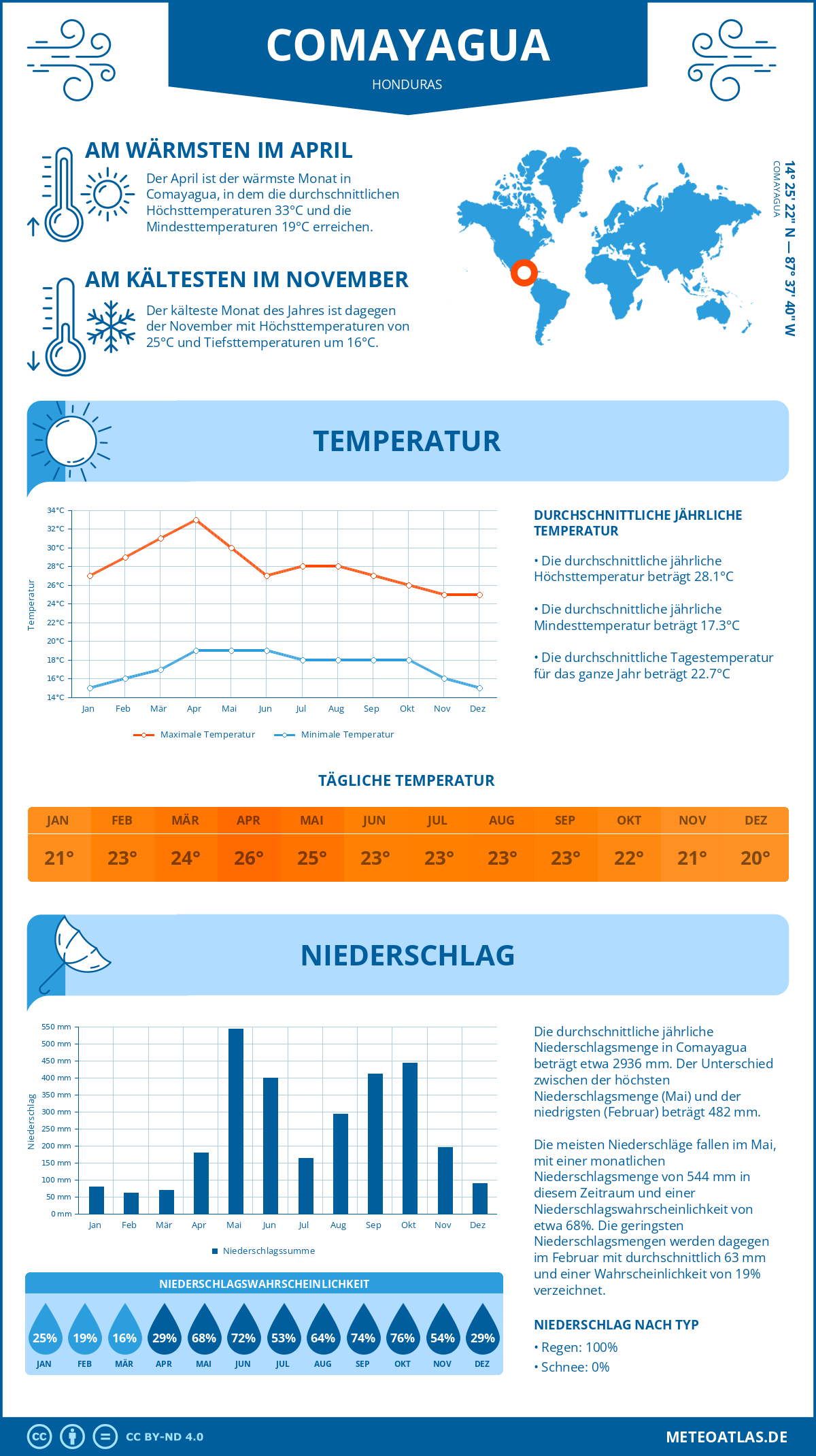 COMAYAGUA
HONDURAS

AM WÄRMSTEN IM APRIL
Der April ist der wärmste Monat in Comayagua, in dem die durchschnittlichen Höchsttemperaturen 33°C und die Mindesttemperaturen 19°C erreichen.

AM KÄLTESTEN IM NOVEMBER
Der kälteste Monat des Jahres ist dagegen der November mit Höchsttemperaturen von 25°C und Tiefsttemperaturen um 16°C.

14° 25' 22'' N — 87° 37' 40'' W
COMAYAGUA

TEMPERATUR

34°C
32°C
30°C
28°C
26°C
24°C
22°C
20°C
18°C
16°C
14°C
Temperatur
Jan Feb Mär Apr Mai Jun Jul Aug Sep Okt Nov Dez
Maximale Temperatur Minimale Temperatur

DURCHSCHNITTLICHE JÄHRLICHE TEMPERATUR
• Die durchschnittliche jährliche Höchsttemperatur beträgt 28.1°C
• Die durchschnittliche jährliche Mindesttemperatur beträgt 17.3°C
• Die durchschnittliche Tagestemperatur für das ganze Jahr beträgt 22.7°C

TÄGLICHE TEMPERATUR

| JAN | FEB | MÄR | APR | MAI | JUN | JUL | AUG | SEP | OKT | NOV | DEZ |
|---|---|---|---|---|---|---|---|---|---|---|---|
| 21° | 23° | 24° | 26° | 25° | 23° | 23° | 23° | 23° | 22° | 21° | 20° |

NIEDERSCHLAG

550 mm
500 mm
450 mm
400 mm
350 mm
300 mm
250 mm
200 mm
150 mm
100 mm
50 mm
0 mm
Niederschlag
Jan Feb Mär Apr Mai Jun Jul Aug Sep Okt Nov Dez
Niederschlagssumme

Die durchschnittliche jährliche Niederschlagsmenge in Comayagua beträgt etwa 2936 mm. Der Unterschied zwischen der höchsten Niederschlagsmenge (Mai) und der niedrigsten (Februar) beträgt 482 mm.

Die meisten Niederschläge fallen im Mai, mit einer monatlichen Niederschlagsmenge von 544 mm in diesem Zeitraum und einer Niederschlagswahrscheinlichkeit von etwa 68%. Die geringsten Niederschlagsmengen werden dagegen im Februar mit durchschnittlich 63 mm und einer Wahrscheinlichkeit von 19% verzeichnet.

NIEDERSCHLAGSWAHRSCHEINLICHKEIT

| 25% | 19% | 16% | 29% | 68% | 72% | 53% | 64% | 74% | 76% | 54% | 29% |
|---|---|---|---|---|---|---|---|---|---|---|---|
| JAN | FEB | MÄR | APR | MAI | JUN | JUL | AUG | SEP | OKT | NOV | DEZ |

NIEDERSCHLAG NACH TYP
• Regen: 100%
• Schnee: 0%

CC BY-ND 4.0
METEOATLAS.DE